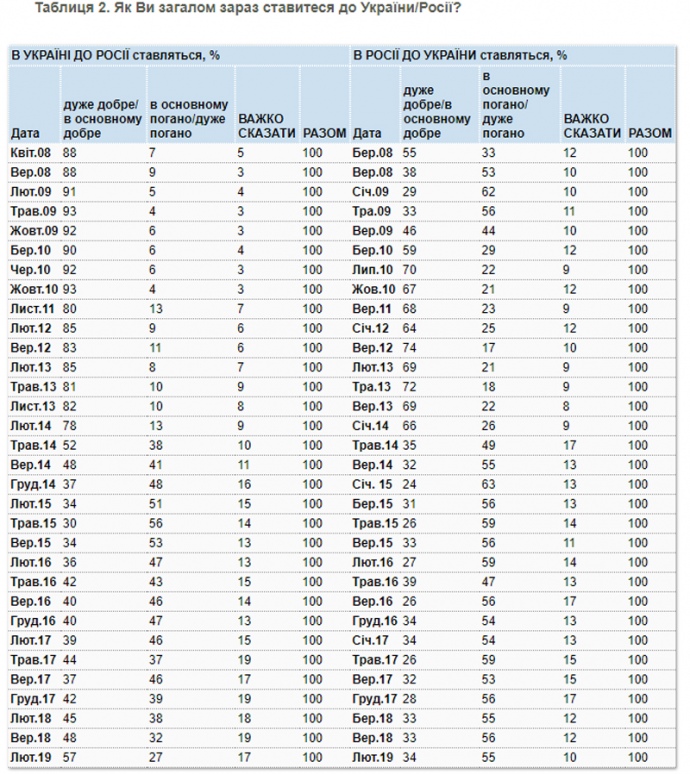 Таблиця 2. Як Ви загалом зараз ставитеся до України/Росії?

| В УКРАЇНІ ДО РОСІЇ ставляться, % | | | | | В РОСІЇ ДО УКРАЇНИ ставляться, % | | | | |
|---|---|---|---|---|---|---|---|---|---|
| Дата | дуже добре/ в основному добре | в основному погано/дуже погано | ВАЖКО СКАЗАТИ | РАЗОМ | Дата | дуже добре/в основному добре | в основному погано/ дуже погано | ВАЖКО СКАЗАТИ | РАЗОМ |
| Квіт.08 | 88 | 7 | 5 | 100 | Бер.08 | 55 | 33 | 12 | 100 |
| Вер.08 | 88 | 9 | 3 | 100 | Вер.08 | 38 | 53 | 10 | 100 |
| Лют.09 | 91 | 5 | 4 | 100 | Січ.09 | 29 | 62 | 10 | 100 |
| Трав.09 | 93 | 4 | 3 | 100 | Тра.09 | 33 | 56 | 11 | 100 |
| Жовт.09 | 92 | 6 | 3 | 100 | Вер.09 | 46 | 44 | 10 | 100 |
| Бер.10 | 90 | 6 | 4 | 100 | Бер.10 | 59 | 29 | 12 | 100 |
| Чер.10 | 92 | 6 | 3 | 100 | Лип.10 | 70 | 22 | 9 | 100 |
| Жовт.10 | 93 | 4 | 3 | 100 | Жов.10 | 67 | 21 | 12 | 100 |
| Лист.11 | 80 | 13 | 7 | 100 | Вер.11 | 68 | 23 | 9 | 100 |
| Лют.12 | 85 | 9 | 6 | 100 | Січ.12 | 64 | 25 | 12 | 100 |
| Вер.12 | 83 | 11 | 6 | 100 | Вер.12 | 74 | 17 | 10 | 100 |
| Лют.13 | 85 | 8 | 7 | 100 | Лют.13 | 69 | 21 | 9 | 100 |
| Трав.13 | 81 | 10 | 9 | 100 | Тра.13 | 72 | 18 | 9 | 100 |
| Лист.13 | 82 | 10 | 8 | 100 | Вер.13 | 69 | 22 | 8 | 100 |
| Лют.14 | 78 | 13 | 9 | 100 | Січ.14 | 66 | 26 | 9 | 100 |
| Трав.14 | 52 | 38 | 10 | 100 | Трав.14 | 35 | 49 | 17 | 100 |
| Вер.14 | 48 | 41 | 11 | 100 | Вер.14 | 32 | 55 | 13 | 100 |
| Груд.14 | 37 | 48 | 16 | 100 | Січ. 15 | 24 | 63 | 13 | 100 |
| Лют.15 | 34 | 51 | 15 | 100 | Бер.15 | 31 | 56 | 13 | 100 |
| Трав.15 | 30 | 56 | 14 | 100 | Трав.15 | 26 | 59 | 14 | 100 |
| Вер.15 | 34 | 53 | 13 | 100 | Вер.15 | 33 | 56 | 11 | 100 |
| Лют.16 | 36 | 47 | 13 | 100 | Лют.16 | 27 | 59 | 14 | 100 |
| Трав.16 | 42 | 43 | 15 | 100 | Трав.16 | 39 | 47 | 13 | 100 |
| Вер.16 | 40 | 46 | 14 | 100 | Вер.16 | 26 | 56 | 17 | 100 |
| Груд.16 | 40 | 47 | 13 | 100 | Груд.16 | 34 | 54 | 13 | 100 |
| Лют.17 | 39 | 46 | 15 | 100 | Січ.17 | 34 | 54 | 13 | 100 |
| Трав.17 | 44 | 37 | 19 | 100 | Трав.17 | 26 | 59 | 15 | 100 |
| Вер.17 | 37 | 46 | 17 | 100 | Вер.17 | 32 | 53 | 15 | 100 |
| Груд.17 | 42 | 39 | 19 | 100 | Груд.17 | 28 | 56 | 17 | 100 |
| Лют.18 | 45 | 38 | 18 | 100 | Бер.18 | 33 | 55 | 12 | 100 |
| Вер.18 | 48 | 32 | 19 | 100 | Вер.18 | 33 | 56 | 12 | 100 |
| Лют.19 | 57 | 27 | 17 | 100 | Лют.19 | 34 | 55 | 10 | 100 |